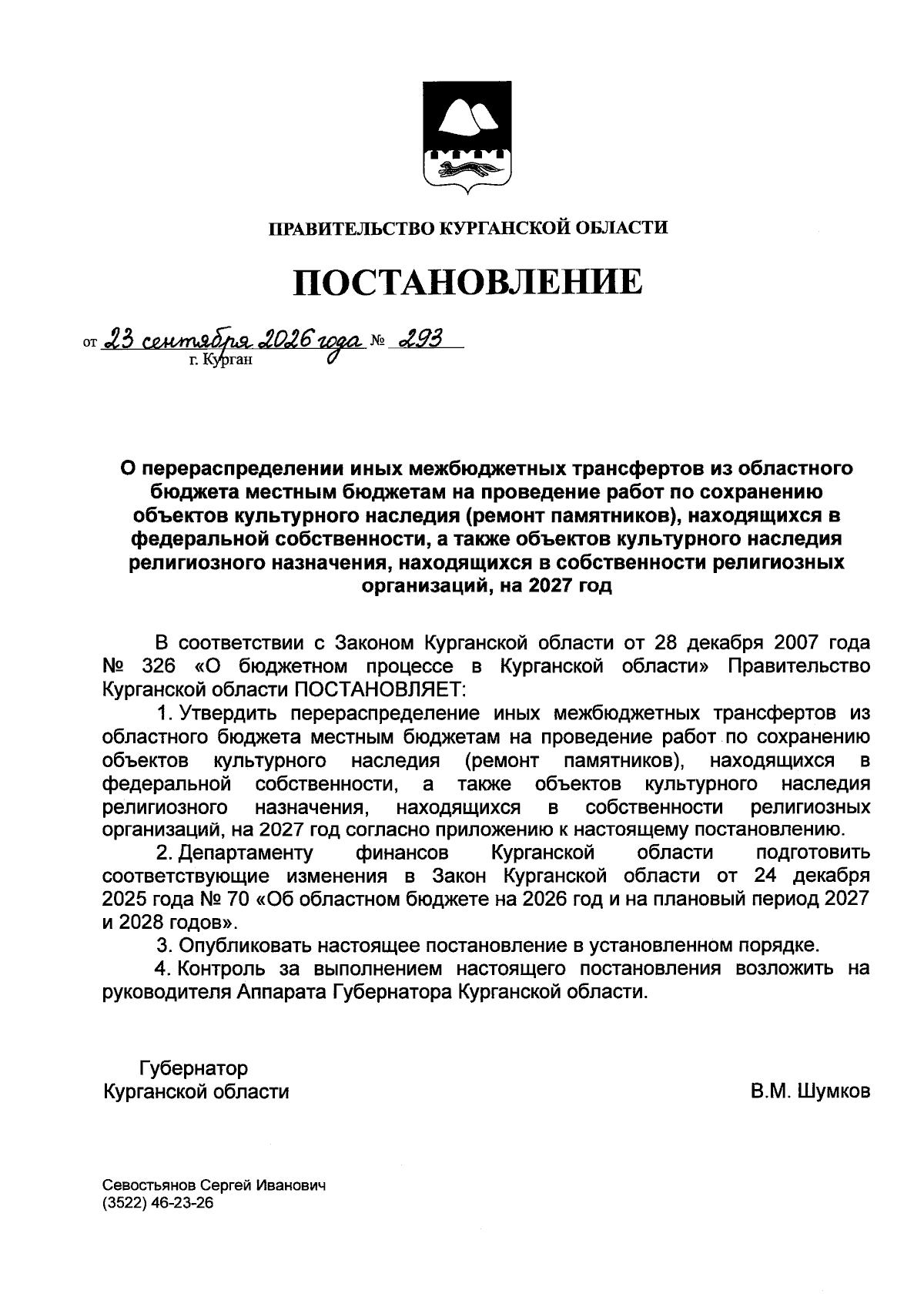 ПРАВИТЕЛЬСТВО КУРГАНСКОЙ ОБЛАСТИ

ПОСТАНОВЛЕНИЕ

от 23 сентября 2026 года № 293
г. Курган

О перераспределении иных межбюджетных трансфертов из областного бюджета местным бюджетам на проведение работ по сохранению объектов культурного наследия (ремонт памятников), находящихся в федеральной собственности, а также объектов культурного наследия религиозного назначения, находящихся в собственности религиозных организаций, на 2027 год

В соответствии с Законом Курганской области от 28 декабря 2007 года № 326 «О бюджетном процессе в Курганской области» Правительство Курганской области ПОСТАНОВЛЯЕТ:

1. Утвердить перераспределение иных межбюджетных трансфертов из областного бюджета местным бюджетам на проведение работ по сохранению объектов культурного наследия (ремонт памятников), находящихся в федеральной собственности, а также объектов культурного наследия религиозного назначения, находящихся в собственности религиозных организаций, на 2027 год согласно приложению к настоящему постановлению.

2. Департаменту финансов Курганской области подготовить соответствующие изменения в Закон Курганской области от 24 декабря 2025 года № 70 «Об областном бюджете на 2026 год и на плановый период 2027 и 2028 годов».

3. Опубликовать настоящее постановление в установленном порядке.

4. Контроль за выполнением настоящего постановления возложить на руководителя Аппарата Губернатора Курганской области.

Губернатор
Курганской области

В.М. Шумков

Севостьянов Сергей Иванович
(3522) 46-23-26